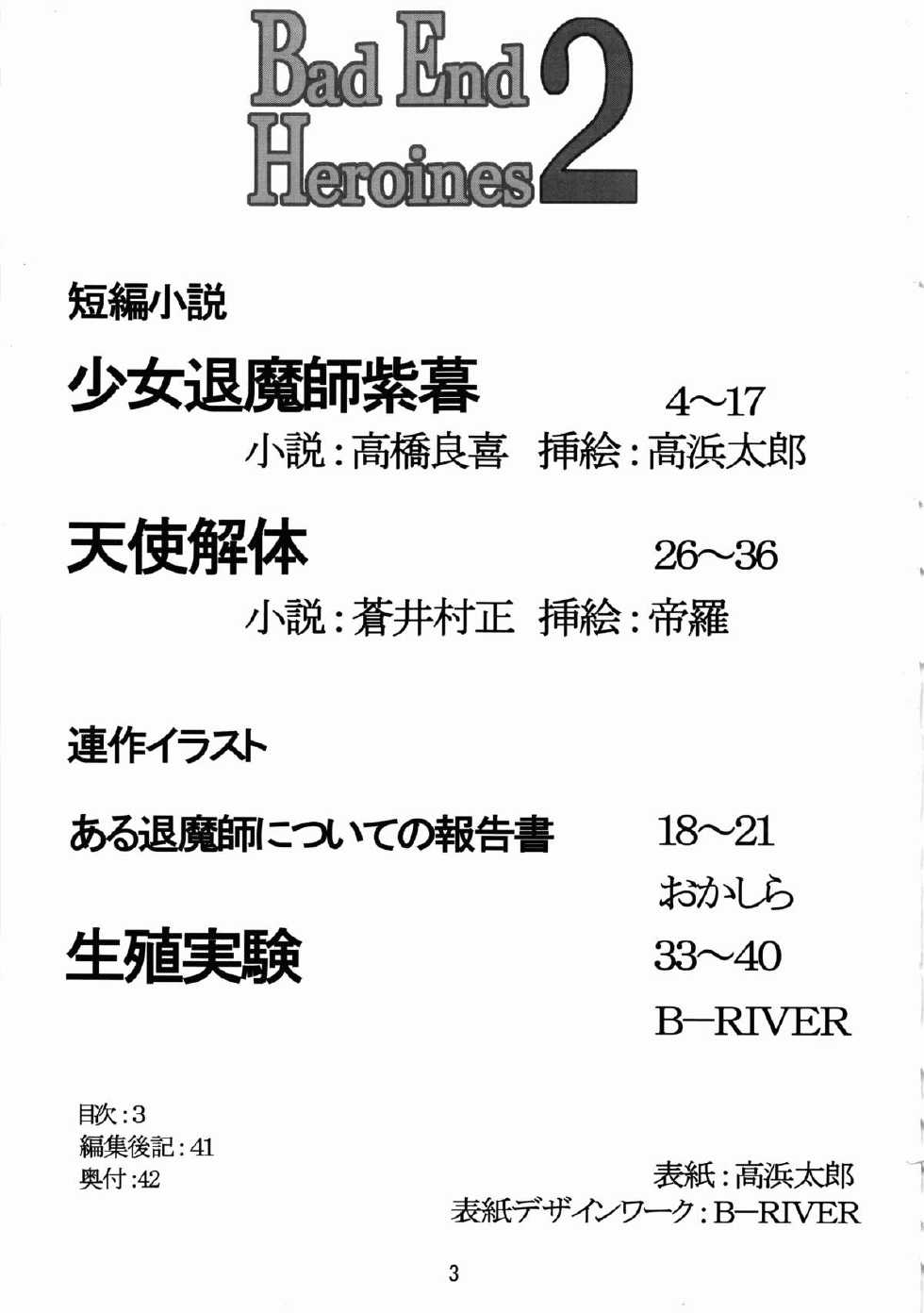 Bad End Heroines 2

短編小説

少女退魔師紫暮 4~17
小説:高橋良喜 挿絵:高浜太郎

天使解体 26~36
小説:蒼井村正 挿絵:帝羅

連作イラスト

ある退魔師についての報告書 18~21
おかしら

生殖実験 33~40
B-RIVER

目次:3
編集後記:41
奥付:42

表紙:高浜太郎
表紙デザインワーク:B-RIVER

3